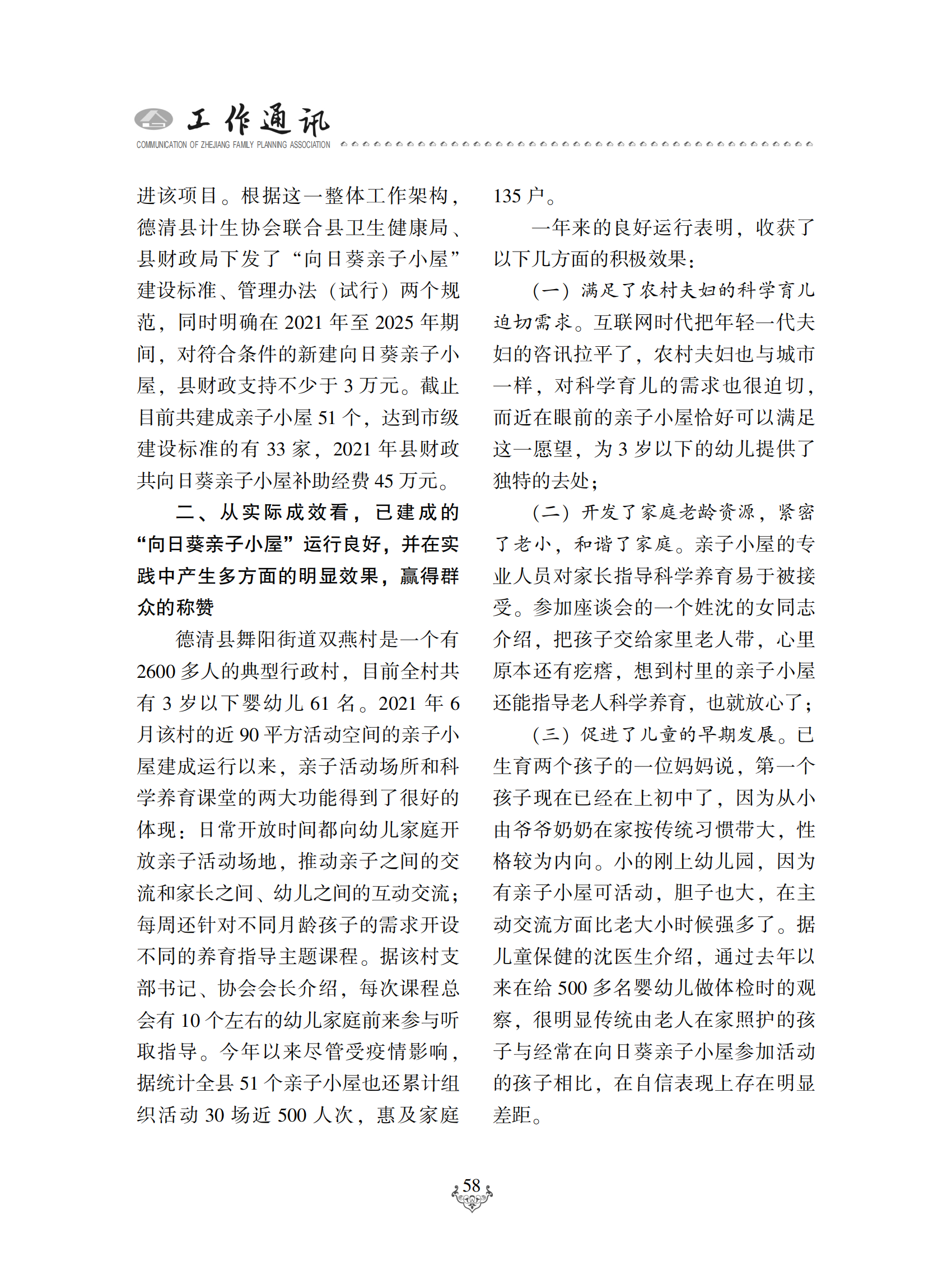 工作通讯
COMMUNICATION OF ZHEJIANG FAMILY PLANNING ASSOCIATION

进该项目。根据这一整体工作架构，德清县计生协会联合县卫生健康局、县财政局下发了“向日葵亲子小屋”建设标准、管理办法（试行）两个规范，同时明确在 2021 年至 2025 年期间，对符合条件的新建向日葵亲子小屋，县财政支持不少于 3 万元。截止目前共建成亲子小屋 51 个，达到市级建设标准的有 33 家，2021 年县财政共向日葵亲子小屋补助经费 45 万元。

二、从实际成效看，已建成的“向日葵亲子小屋”运行良好，并在实践中产生多方面的明显效果，赢得群众的称赞

德清县舞阳街道双燕村是一个有 2600 多人的典型行政村，目前全村共有 3 岁以下婴幼儿 61 名。2021 年 6 月该村的近 90 平方活动空间的亲子小屋建成运行以来，亲子活动场所和科学养育课堂的两大功能得到了很好的体现：日常开放时间都向幼儿家庭开放亲子活动场地，推动亲子之间的交流和家长之间、幼儿之间的互动交流；每周还针对不同月龄孩子的需求开设不同的养育指导主题课程。据该村支部书记、协会会长介绍，每次课程总会有 10 个左右的幼儿家庭前来参与听取指导。今年以来尽管受疫情影响，据统计全县 51 个亲子小屋也还累计组织活动 30 场近 500 人次，惠及家庭 135 户。

一年来的良好运行表明，收获了以下几方面的积极效果：

（一）满足了农村夫妇的科学育儿迫切需求。互联网时代把年轻一代夫妇的咨讯拉平了，农村夫妇也与城市一样，对科学育儿的需求也很迫切，而近在眼前的亲子小屋恰好可以满足这一愿望，为 3 岁以下的幼儿提供了独特的去处；

（二）开发了家庭老龄资源，紧密了老小，和谐了家庭。亲子小屋的专业人员对家长指导科学养育易于被接受。参加座谈会的一个姓沈的女同志介绍，把孩子交给家里老人带，心里原本还有疙瘩，想到村里的亲子小屋还能指导老人科学养育，也就放心了；

（三）促进了儿童的早期发展。已生育两个孩子的一位妈妈说，第一个孩子现在已经在上初中了，因为从小由爷爷奶奶在家按传统习惯带大，性格较为内向。小的刚上幼儿园，因为有亲子小屋可活动，胆子也大，在主动交流方面比老大小时候强多了。据儿童保健的沈医生介绍，通过去年以来在给 500 多名婴幼儿做体检时的观察，很明显传统由老人在家照护的孩子与经常在向日葵亲子小屋参加活动的孩子相比，在自信表现上存在明显差距。

58